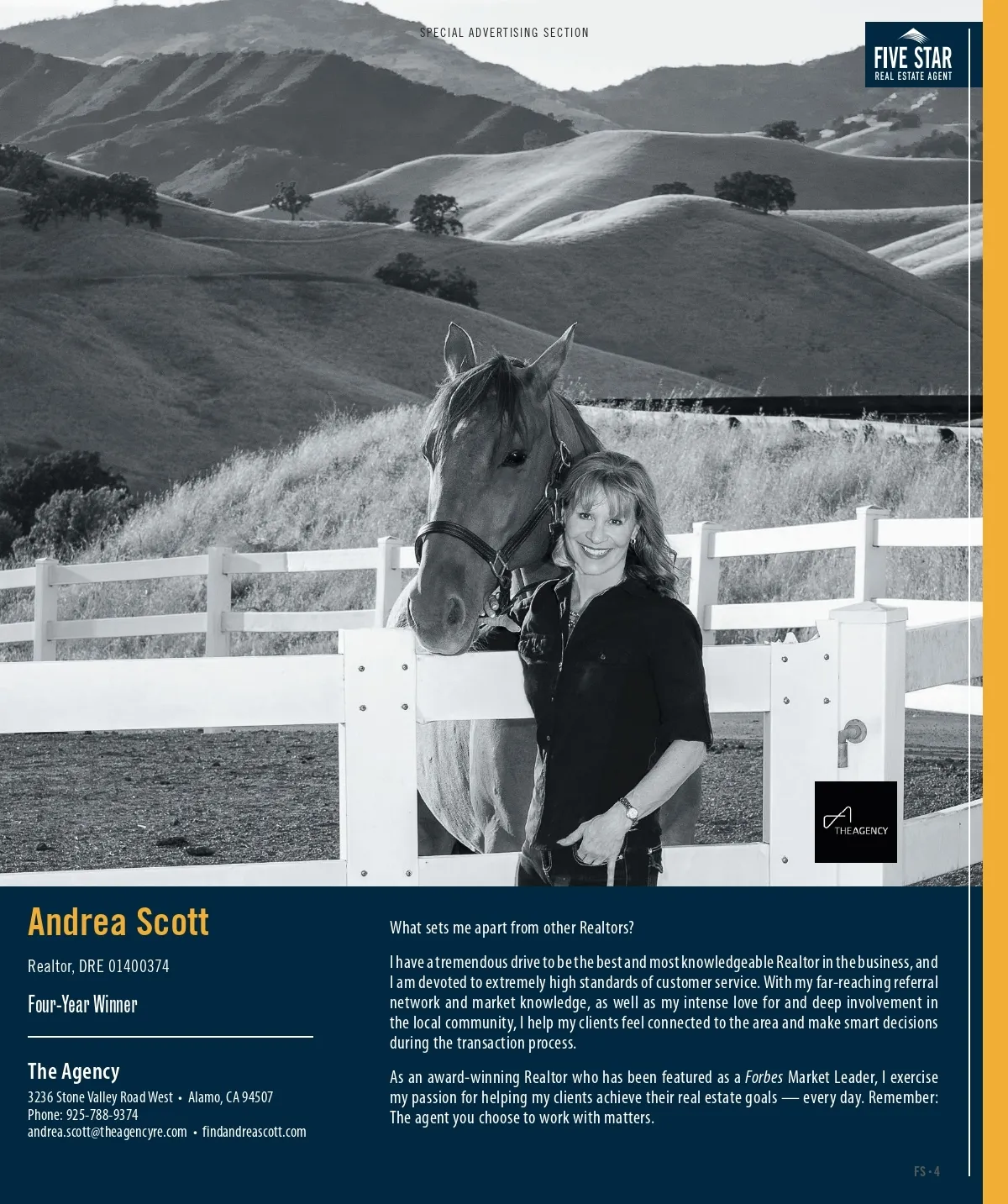 SPECIAL ADVERTISING SECTION

FIVE STAR
REAL ESTATE AGENT

THE AGENCY

Andrea Scott

Realtor, DRE 01400374

Four-Year Winner

The Agency

3236 Stone Valley Road West • Alamo, CA 94507
Phone: 925-788-9374
andrea.scott@theagencyre.com • findandreascott.com

What sets me apart from other Realtors?

I have a tremendous drive to be the best and most knowledgeable Realtor in the business, and I am devoted to extremely high standards of customer service. With my far-reaching referral network and market knowledge, as well as my intense love for and deep involvement in the local community, I help my clients feel connected to the area and make smart decisions during the transaction process.

As an award-winning Realtor who has been featured as a Forbes Market Leader, I exercise my passion for helping my clients achieve their real estate goals — every day. Remember: The agent you choose to work with matters.

FS • 4